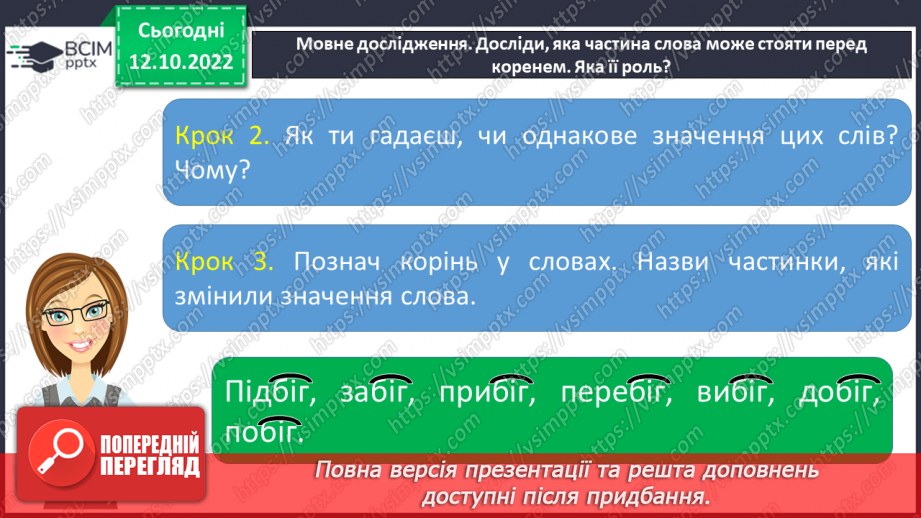 ВСІМ pptx

Сьогодні 12.10.2022

Мовне дослідження. Досліди, яка частина слова може стояти перед коренем. Яка її роль?

Крок 2. Як ти гадаєш, чи однакове значення цих слів? Чому?

Крок 3. Познач корінь у словах. Назви частинки, які змінили значення слова.

Підбіг, забіг, прибіг, перебіг, вибіг, добіг, побіг.

ПОПЕРЕДНІЙ ПЕРЕГЛЯД

Повна версія презентації та решта доповнень доступні після придбання.

https://vsimpptx.com